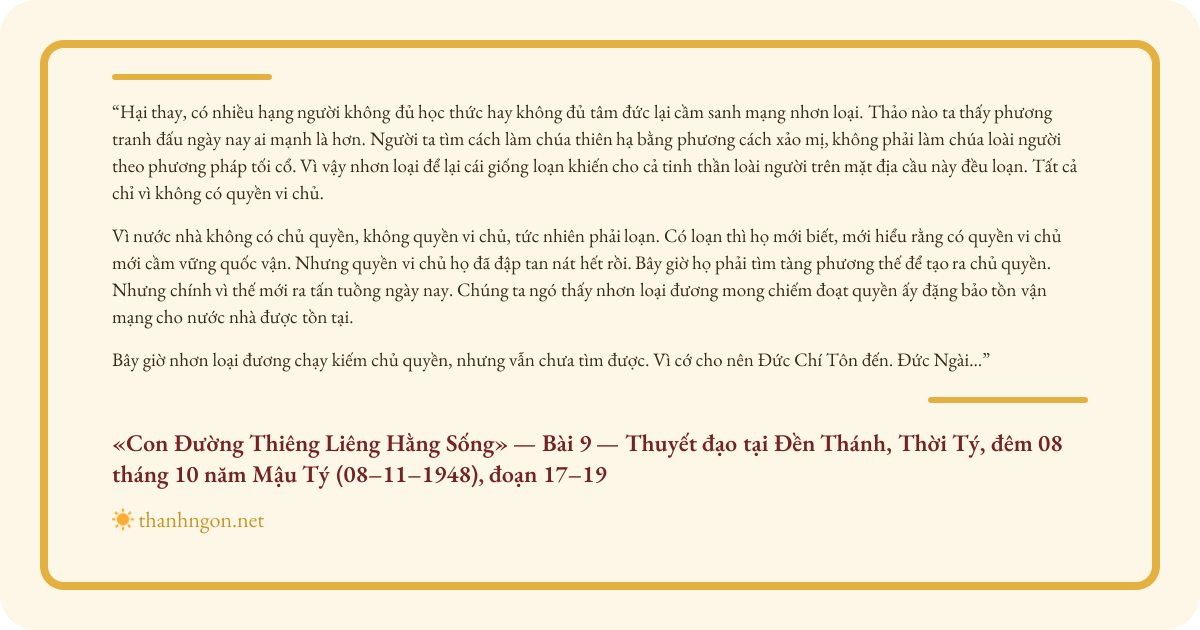 “Hại thay, có nhiều hạng người không đủ học thức hay không đủ tâm đức lại cầm sanh mạng nhơn loại. Thảo nào ta thấy phương tranh đấu ngày nay ai mạnh là hơn. Người ta tìm cách làm chúa thiên hạ bằng phương cách xảo mị, không phải làm chúa loài người theo phương pháp tối cổ. Vì vậy nhơn loại để lại cái giống loạn khiến cho cả tinh thần loài người trên mặt địa cầu này đều loạn. Tất cả chỉ vì không có quyền vi chủ.

Vì nước nhà không có chủ quyền, không quyền vi chủ, tức nhiên phải loạn. Có loạn thì họ mới biết, mới hiểu rằng có quyền vi chủ mới cầm vững quốc vận. Nhưng quyền vi chủ họ đã đập tan nát hết rồi. Bây giờ họ phải tìm tàng phương thế để tạo ra chủ quyền. Nhưng chính vì thế mới ra tấn tuồng ngày nay. Chúng ta ngó thấy nhơn loại đương mong chiếm đoạt quyền ấy đặng bảo tồn vận mạng cho nước nhà được tồn tại.

Bây giờ nhơn loại đương chạy kiếm chủ quyền, nhưng vẫn chưa tìm được. Vì cớ cho nên Đức Chí Tôn đến. Đức Ngài...”

«Con Đường Thiêng Liêng Hằng Sống» — Bài 9 — Thuyết đạo tại Đền Thánh, Thời Tý, đêm 08 tháng 10 năm Mậu Tý (08–11–1948), đoạn 17–19

thanhngon.net